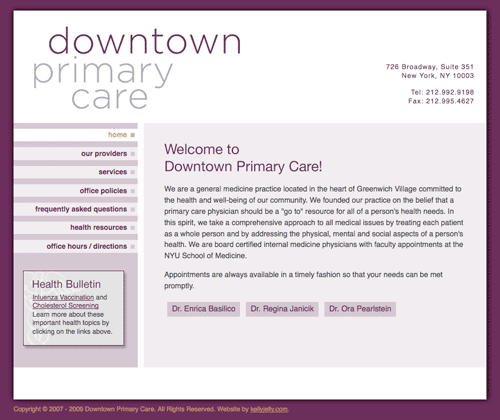 downtown
primary
care

726 Broadway, Suite 351
New York, NY 10003

Tel: 212.992.9198
Fax: 212.995.4627

home
our providers
services
office policies
frequently asked questions
health resources
office hours / directions

Health Bulletin
Influenza Vaccination and Cholesterol Screening
Learn more about these important health topics by clicking on the links above.

Welcome to
Downtown Primary Care!

We are a general medicine practice located in the heart of Greenwich Village committed to the health and well-being of our community. We founded our practice on the belief that a primary care physician should be a "go to" resource for all of a person's health needs. In this spirit, we take a comprehensive approach to all medical issues by treating each patient as a whole person and by addressing the physical, mental and social aspects of a person's health. We are board certified internal medicine physicians with faculty appointments at the NYU School of Medicine.

Appointments are always available in a timely fashion so that your needs can be met promptly.

Dr. Enrica Basilico
Dr. Regina Janicik
Dr. Ora Pearlstein

Copyright © 2007 - 2009 Downtown Primary Care. All Rights Reserved. Website by kellyjelly.com.